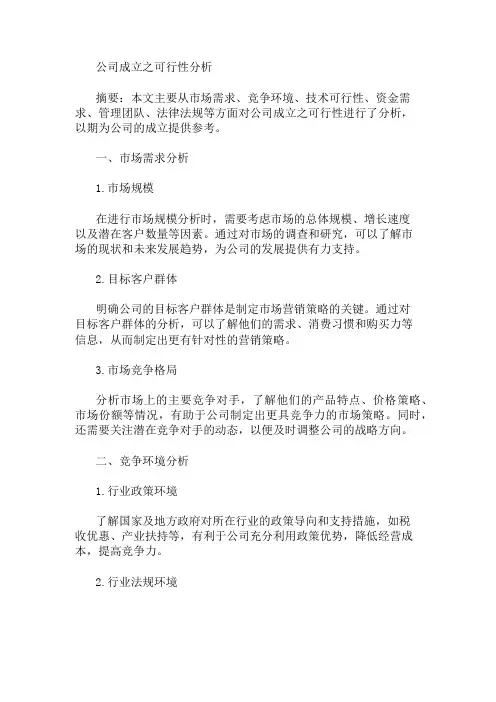 公司成立之可行性分析

摘要：本文主要从市场需求、竞争环境、技术可行性、资金需求、管理团队、法律法规等方面对公司成立之可行性进行了分析，以期为公司的成立提供参考。

一、市场需求分析

1.市场规模

在进行市场规模分析时，需要考虑市场的总体规模、增长速度以及潜在客户数量等因素。通过对市场的调查和研究，可以了解市场的现状和未来发展趋势，为公司的发展提供有力支持。

2.目标客户群体

明确公司的目标客户群体是制定市场营销策略的关键。通过对目标客户群体的分析，可以了解他们的需求、消费习惯和购买力等信息，从而制定出更有针对性的营销策略。

3.市场竞争格局

分析市场上的主要竞争对手，了解他们的产品特点、价格策略、市场份额等情况，有助于公司制定出更具竞争力的市场策略。同时，还需要关注潜在竞争对手的动态，以便及时调整公司的战略方向。

二、竞争环境分析

1.行业政策环境

了解国家及地方政府对所在行业的政策导向和支持措施，如税收优惠、产业扶持等，有利于公司充分利用政策优势，降低经营成本，提高竞争力。

2.行业法规环境